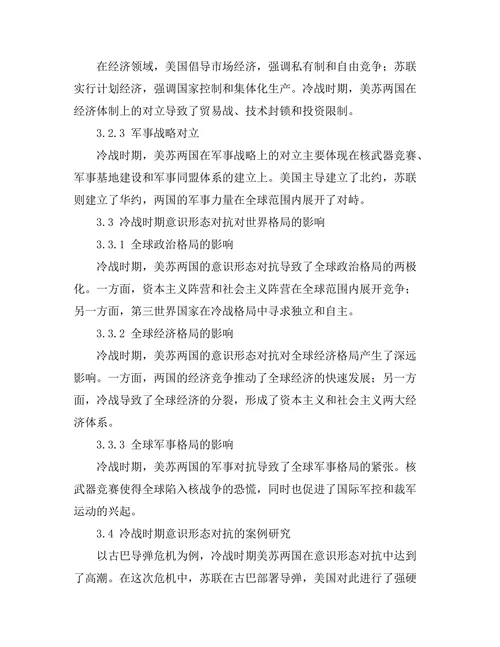 在经济领域，美国倡导市场经济，强调私有制和自由竞争；苏联实行计划经济，强调国家控制和集体化生产。冷战时期，美苏两国在经济体制上的对立导致了贸易战、技术封锁和投资限制。

3.2.3 军事战略对立

冷战时期，美苏两国在军事战略上的对立主要体现在核武器竞赛、军事基地建设和军事同盟体系的建立上。美国主导建立了北约，苏联则建立了华约，两国的军事力量在全球范围内展开了对峙。

3.3 冷战时期意识形态对抗对世界格局的影响

3.3.1 全球政治格局的影响

冷战时期，美苏两国的意识形态对抗导致了全球政治格局的两极化。一方面，资本主义阵营和社会主义阵营在全球范围内展开竞争；另一方面，第三世界国家在冷战格局中寻求独立和自主。

3.3.2 全球经济格局的影响

冷战时期，美苏两国的意识形态对抗对全球经济格局产生了深远影响。一方面，两国的经济竞争推动了全球经济的快速发展；另一方面，冷战导致了全球经济的分裂，形成了资本主义和社会主义两大经济体系。

3.3.3 全球军事格局的影响

冷战时期，美苏两国的军事对抗导致了全球军事格局的紧张。核武器竞赛使得全球陷入核战争的恐慌，同时也促进了国际军控和裁军运动的兴起。

3.4 冷战时期意识形态对抗的案例研究

以古巴导弹危机为例，冷战时期美苏两国在意识形态对抗中达到了高潮。在这次危机中，苏联在古巴部署导弹，美国对此进行了强硬